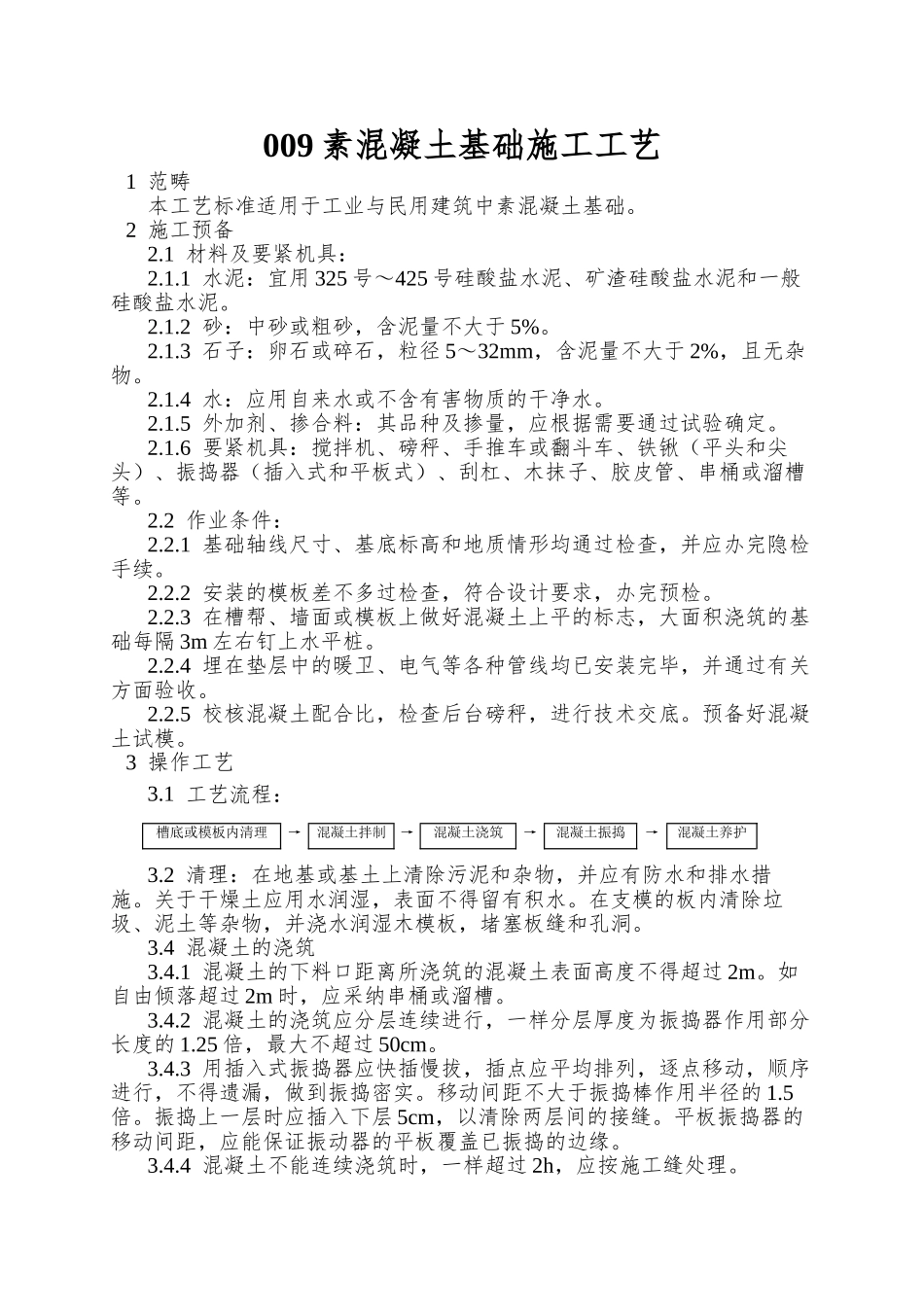 009 素混凝土基础施工工艺

1 范畴

本工艺标准适用于工业与民用建筑中素混凝土基础。

2 施工预备

2.1 材料及要紧机具：

2.1.1 水泥：宜用 325 号～425 号硅酸盐水泥、矿渣硅酸盐水泥和一般硅酸盐水泥。

2.1.2 砂：中砂或粗砂，含泥量不大于 5%。

2.1.3 石子：卵石或碎石，粒径 5～32mm，含泥量不大于 2%，且无杂物。

2.1.4 水：应用自来水或不含有害物质的干净水。

2.1.5 外加剂、掺合料：其品种及掺量，应根据需要通过试验确定。

2.1.6 要紧机具：搅拌机、磅秤、手推车或翻斗车、铁锹（平头和尖头）、振捣器（插入式和平板式）、刮杠、木抹子、胶皮管、串桶或溜槽等。

2.2 作业条件：

2.2.1 基础轴线尺寸、基底标高和地质情形均通过检查，并应办完隐检手续。

2.2.2 安装的模板差不多过检查，符合设计要求，办完预检。

2.2.3 在槽帮、墙面或模板上做好混凝土上平的标志，大面积浇筑的基础每隔 3m 左右钉上水平桩。

2.2.4 埋在垫层中的暖卫、电气等各种管线均已安装完毕，并通过有关方面验收。

2.2.5 校核混凝土配合比，检查后台磅秤，进行技术交底。预备好混凝土试模。

3 操作工艺

3.1 工艺流程：

槽底或模板内清理 → 混凝土拌制 → 混凝土浇筑 → 混凝土振捣 → 混凝土养护

3.2 清理：在地基或基土上清除污泥和杂物，并应有防水和排水措施。关于干燥土应用水润湿，表面不得留有积水。在支模的板内清除垃圾、泥土等杂物，并浇水润湿木模板，堵塞板缝和孔洞。

3.4 混凝土的浇筑

3.4.1 混凝土的下料口距离所浇筑的混凝土表面高度不得超过 2m。如自由倾落超过 2m 时，应采纳串桶或溜槽。

3.4.2 混凝土的浇筑应分层连续进行，一样分层厚度为振捣器作用部分长度的 1.25 倍，最大不超过 50cm。

3.4.3 用插入式振捣器应快插慢拔，插点应平均排列，逐点移动，顺序进行，不得遗漏，做到振捣密实。移动间距不大于振捣棒作用半径的 1.5 倍。振捣上一层时应插入下层 5cm，以清除两层间的接缝。平板振捣器的移动间距，应能保证振动器的平板覆盖已振捣的边缘。

3.4.4 混凝土不能连续浇筑时，一样超过 2h，应按施工缝处理。